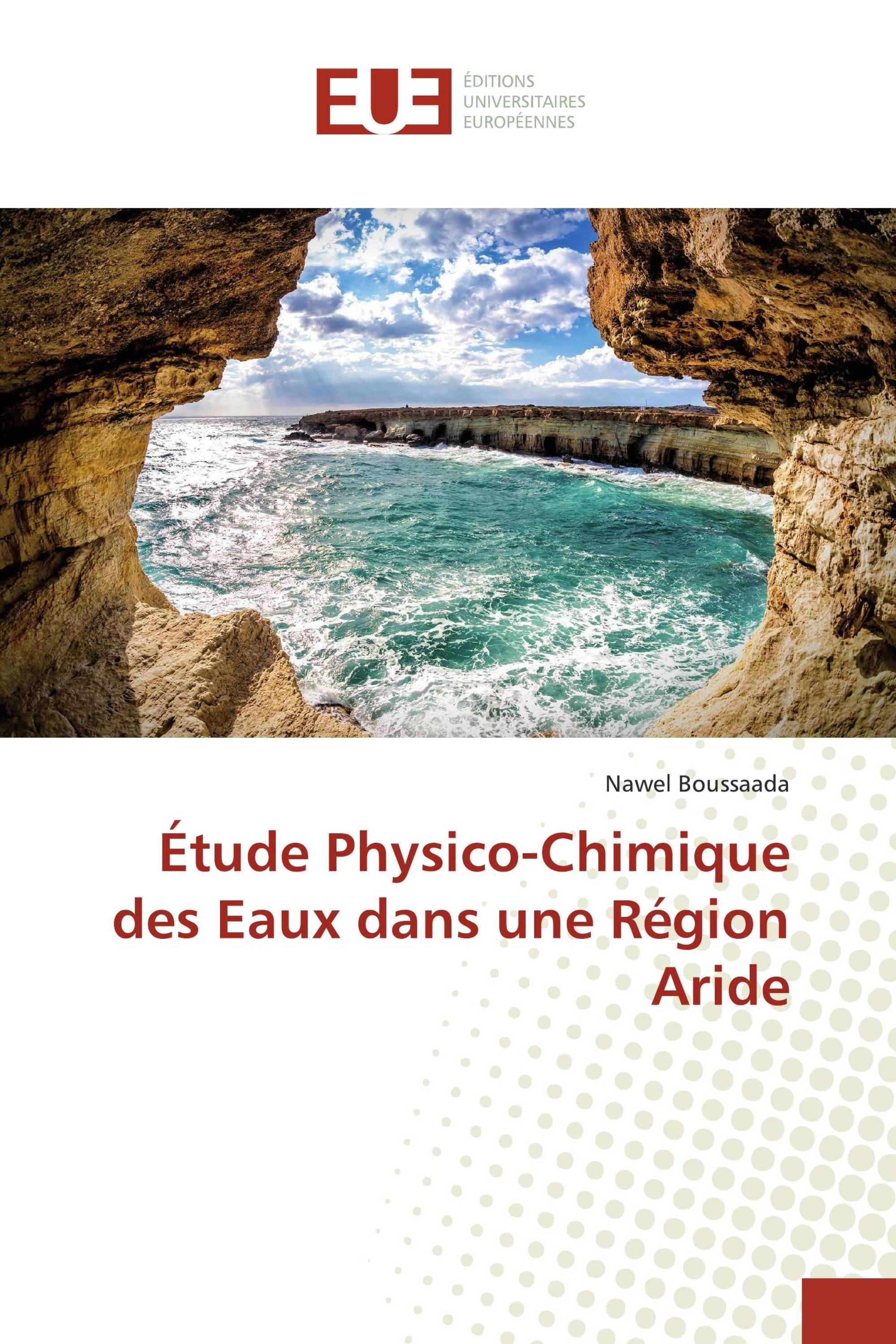 EUE

ÉDITIONS
UNIVERSITAIRES
EUROPÉENNES

Nawel Boussaada

Étude Physico-Chimique des Eaux dans une Région Aride